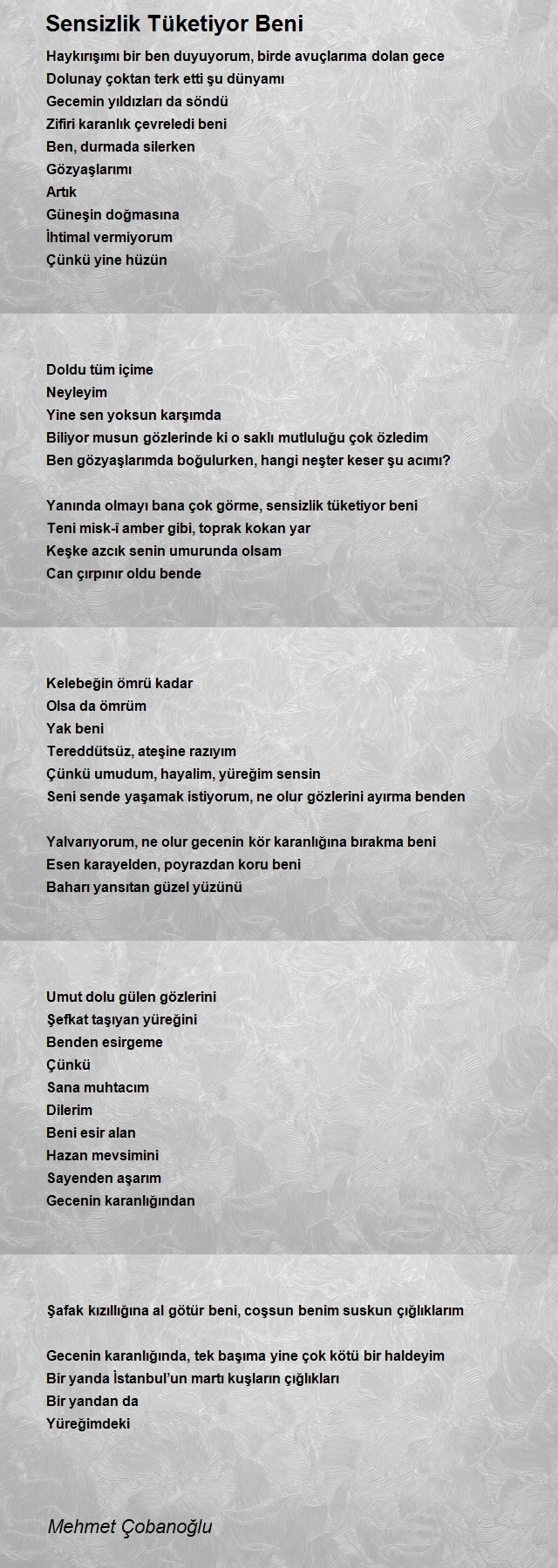 Sensizlik Tüketiyor Beni

Haykırışımı bir ben duyuyorum, birde avuçlarıma dolan gece
Dolunay çoktan terk etti şu dünyamı
Gecemin yıldızları da söndü
Zifiri karanlık çevreledi beni
Ben, durmada silerken
Gözyaşlarımı
Artık
Güneşin doğmasına
İhtimal vermiyorum
Çünkü yine hüzün

Doldu tüm içime
Neyleyim
Yine sen yoksun karşımda
Biliyor musun gözlerinde ki o saklı mutluluğu çok özledim
Ben gözyaşlarımda boğulurken, hangi neşter keser şu acımı?

Yanında olmayı bana çok görme, sensizlik tüketiyor beni
Teni misk-î amber gibi, toprak kokan yar
Keşke azcık senin umurunda olsam
Can çırpınır oldu bende

Kelebeğin ömrü kadar
Olsa da ömrüm
Yak beni
Tereddütsüz, ateşine razıyım
Çünkü umudum, hayalim, yüreğim sensin
Seni sende yaşamak istiyorum, ne olur gözlerini ayırma benden

Yalvarıyorum, ne olur gecenin kör karanlığına bırakma beni
Esen karayelden, poyrazdan koru beni
Baharı yansıtan güzel yüzünü

Umut dolu gülen gözlerini
Şefkat taşıyan yüreğini
Benden esirgeme
Çünkü
Sana muhtacım
Dilerim
Beni esir alan
Hazan mevsimini
Sayenden aşarım
Gecenin karanlığından

Şafak kızıllığına al götür beni, coşsun benim suskun çığlıklarım

Gecenin karanlığında, tek başıma yine çok kötü bir haldeyim
Bir yanda İstanbul'un martı kuşların çığlıkları
Bir yandan da
Yüreğimdeki

Mehmet Çobanoğlu